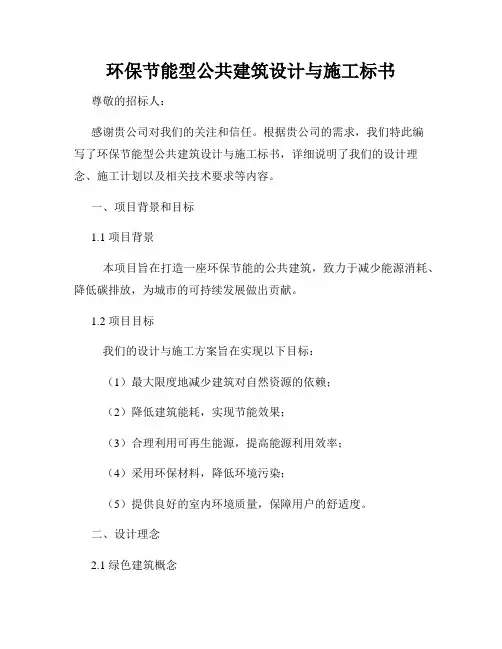 环保节能型公共建筑设计与施工标书

尊敬的招标人：

感谢贵公司对我们的关注和信任。根据贵公司的需求，我们特此编写了环保节能型公共建筑设计与施工标书，详细说明了我们的设计理念、施工计划以及相关技术要求等内容。

一、项目背景和目标

1.1 项目背景

本项目旨在打造一座环保节能的公共建筑，致力于减少能源消耗、降低碳排放，为城市的可持续发展做出贡献。

1.2 项目目标

我们的设计与施工方案旨在实现以下目标：

（1）最大限度地减少建筑对自然资源的依赖；

（2）降低建筑能耗，实现节能效果；

（3）合理利用可再生能源，提高能源利用效率；

（4）采用环保材料，降低环境污染；

（5）提供良好的室内环境质量，保障用户的舒适度。

二、设计理念

2.1 绿色建筑概念